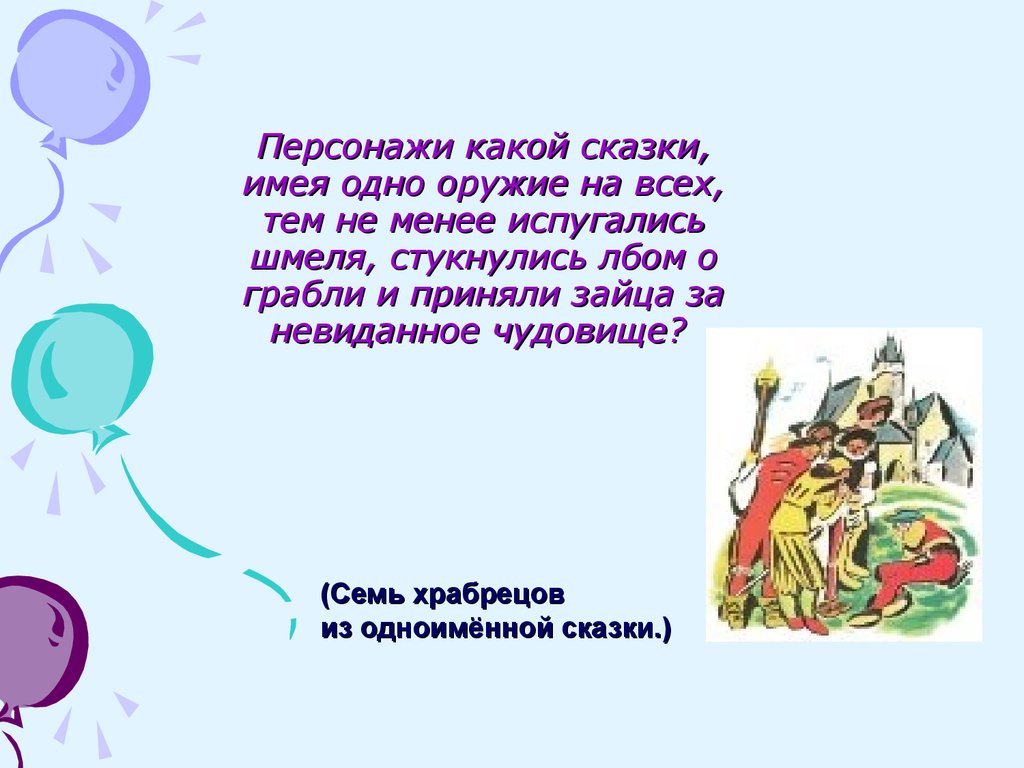 Персонажи какой сказки, имея одно оружие на всех, тем не менее испугались шмеля, стукнулись лбом о грабли и приняли зайца за невиданное чудовище?

(Семь храбрецов из одноимённой сказки.)